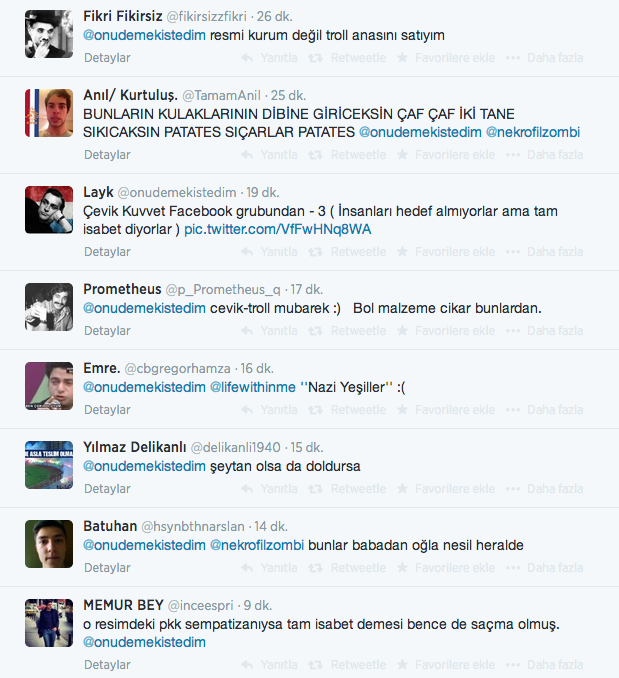 Fikri Fikirsiz @fikirsizzfikri · 26 dk.
@onudemekistedim resmi kurum değil troll anasını satıyım
Detaylar Yanıtla Retweetle Favorilere ekle Daha fazla

Anıl/ Kurtuluş. @TamamAnil · 25 dk.
BUNLARIN KULAKLARININ DİBİNE GİRİCEKSİN ÇAF ÇAF İKİ TANE SIKICAKSIN PATATES SIÇARLAR PATATES @onudemekistedim @nekrofilzombi
Detaylar Yanıtla Retweetle Favorilere ekle Daha fazla

Layk @onudemekistedim · 19 dk.
Çevik Kuvvet Facebook grubundan - 3 ( İnsanları hedef almıyorlar ama tam isabet diyorlar ) pic.twitter.com/VfFwHNq8WA
Detaylar Yanıtla Retweetle Favorilere ekle Daha fazla

Prometheus @p_Prometheus_q · 17 dk.
@onudemekistedim cevik-troll mubarek :) Bol malzeme cikar bunlardan.
Detaylar Yanıtla Retweetle Favorilere ekle Daha fazla

Emre. @cbgregorhamza · 16 dk.
@onudemekistedim @lifewithinme ''Nazi Yeşiller'' :(
Detaylar Yanıtla Retweetle Favorilere ekle Daha fazla

Yılmaz Delikanlı @delikanli1940 · 15 dk.
@onudemekistedim şeytan olsa da doldursa
Detaylar Yanıtla Retweetle Favorilere ekle Daha fazla

Batuhan @hsynbthnarslan · 14 dk.
@onudemekistedim @nekrofilzombi bunlar babadan oğla nesil heralde
Detaylar Yanıtla Retweetle Favorilere ekle Daha fazla

MEMUR BEY @inceespri · 9 dk.
o resimdeki pkk sempatizanıysa tam isabet demesi bence de saçma olmuş. @onudemekistedim
Detaylar Yanıtla Retweetle Favorilere ekle Daha fazla